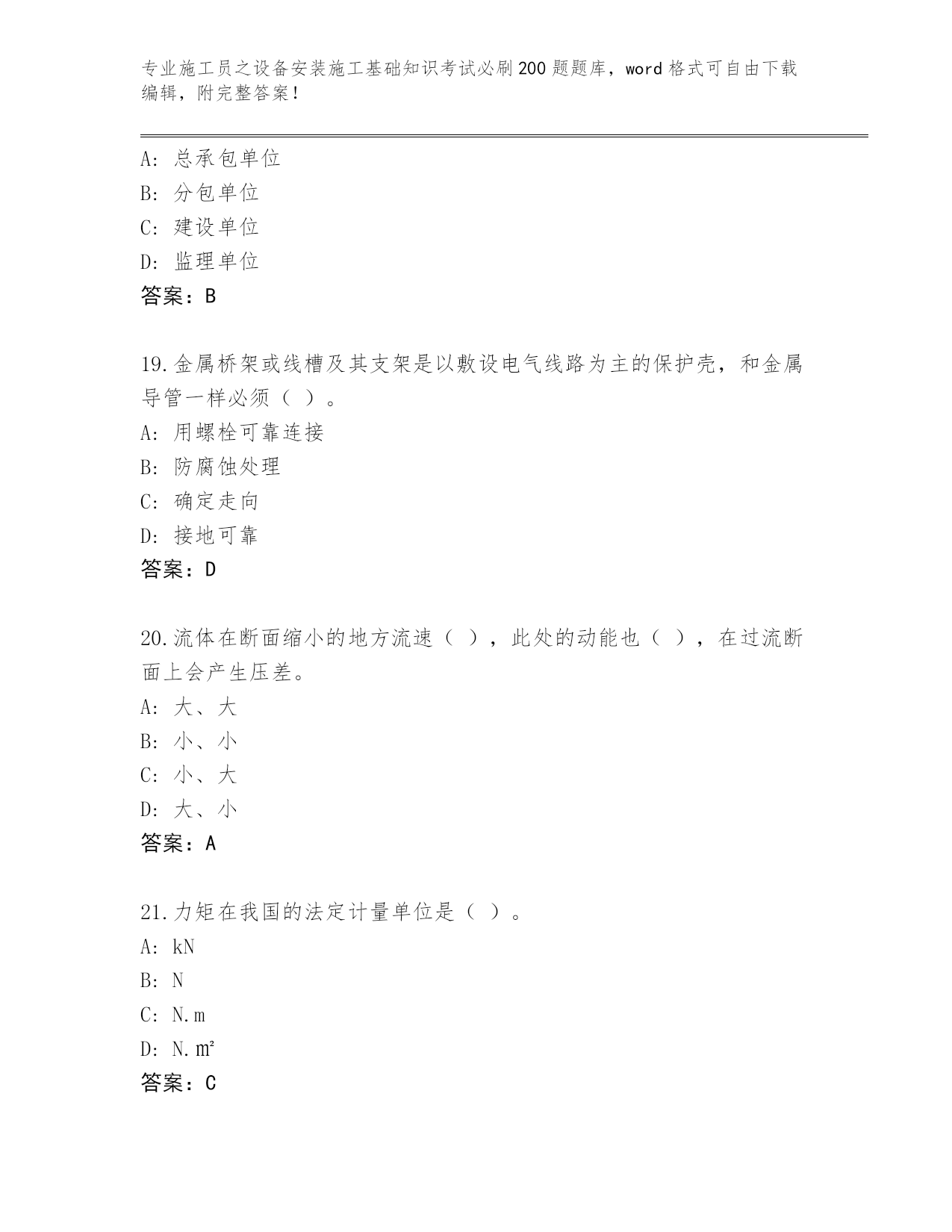 专业施工员之设备安装施工基础知识考试必刷200题题库，word格式可自由下载编辑，附完整答案！

A：总承包单位
B：分包单位
C：建设单位
D：监理单位
答案：B

19.金属桥架或线槽及其支架是以敷设电气线路为主的保护壳，和金属导管一样必须（ ）。
A：用螺栓可靠连接
B：防腐蚀处理
C：确定走向
D：接地可靠
答案：D

20.流体在断面缩小的地方流速（ ），此处的动能也（ ），在过流断面上会产生压差。
A：大、大
B：小、小
C：小、大
D：大、小
答案：A

21.力矩在我国的法定计量单位是（ ）。
A：kN
B：N
C：N.m
D：N.㎡
答案：C